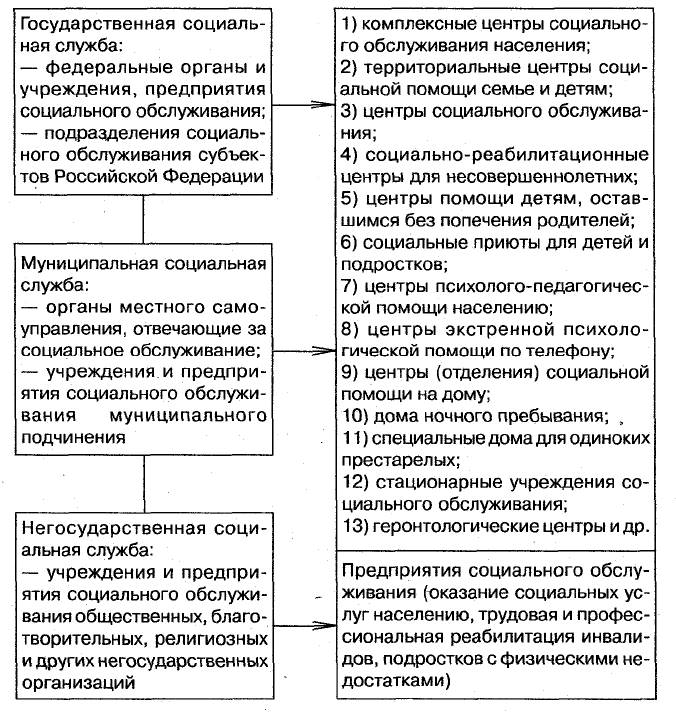 Государственная социальная служба:
— федеральные органы и учреждения, предприятия социального обслуживания;
— подразделения социального обслуживания субъектов Российской Федерации

Муниципальная социальная служба:
— органы местного самоуправления, отвечающие за социальное обслуживание;
— учреждения и предприятия социального обслуживания муниципального подчинения

Негосударственная социальная служба:
— учреждения и предприятия социального обслуживания общественных, благотворительных, религиозных и других негосударственных организаций

1) комплексные центры социального обслуживания населения;
2) территориальные центры социальной помощи семье и детям;
3) центры социального обслуживания;
4) социально-реабилитационные центры для несовершеннолетних;
5) центры помощи детям, оставшимся без попечения родителей;
6) социальные приюты для детей и подростков;
7) центры психолого-педагогической помощи населению;
8) центры экстренной психологической помощи по телефону;
9) центры (отделения) социальной помощи на дому;
10) дома ночного пребывания;
11) специальные дома для одиноких престарелых;
12) стационарные учреждения социального обслуживания;
13) геронтологические центры и др.

Предприятия социального обслуживания (оказание социальных услуг населению, трудовая и профессиональная реабилитация инвалидов, подростков с физическими недостатками)